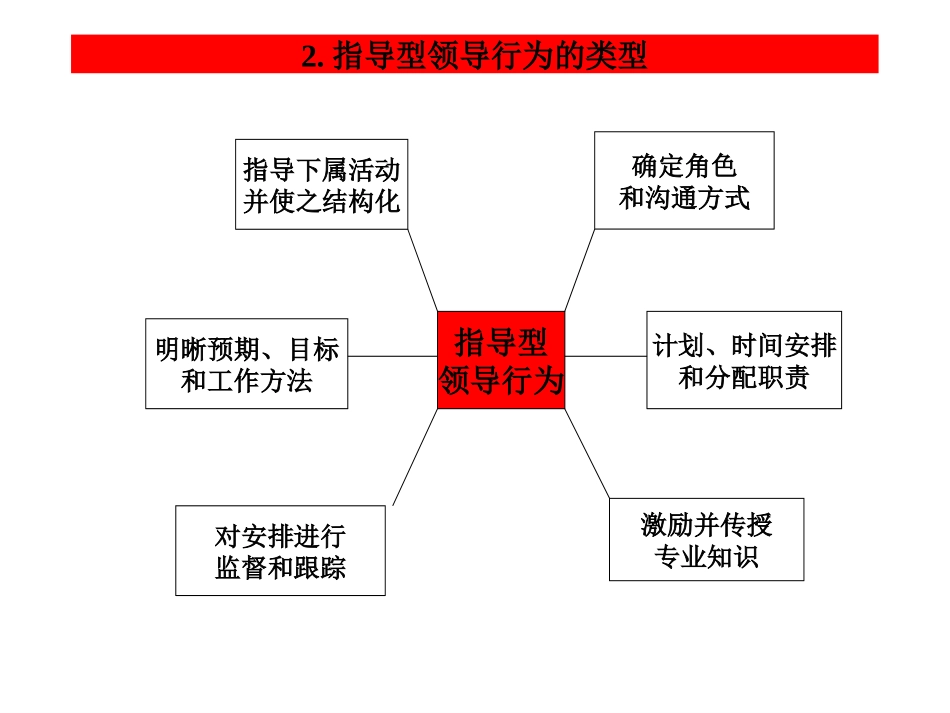 2. 指导型领导行为的类型

指导下属活动并使之结构化

确定角色和沟通方式

明晰预期、目标和工作方法

指导型领导行为

计划、时间安排和分配职责

对安排进行监督和跟踪

激励并传授专业知识